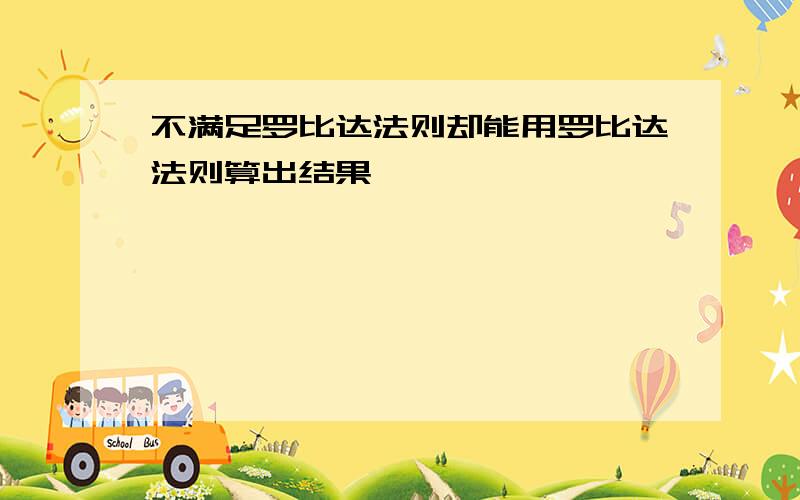 不满足罗比达法则却能用罗比达法则算出结果

5

9

School Bus